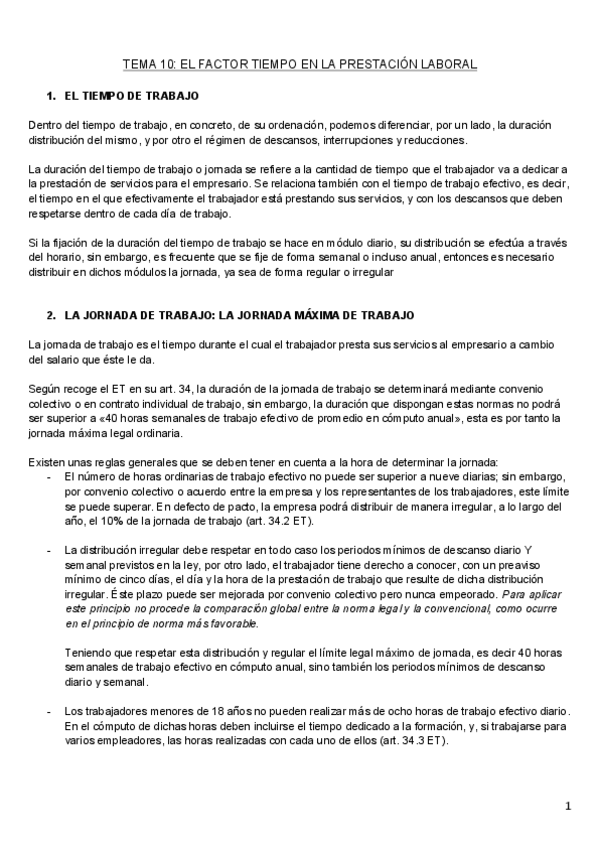 TEMA 10: EL FACTOR TIEMPO EN LA PRESTACIÓN LABORAL

1. EL TIEMPO DE TRABAJO

Dentro del tiempo de trabajo, en concreto, de su ordenación, podemos diferenciar, por un lado, la duración distribución del mismo, y por otro el régimen de descansos, interrupciones y reducciones.

La duración del tiempo de trabajo o jornada se refiere a la cantidad de tiempo que el trabajador va a dedicar a la prestación de servicios para el empresario. Se relaciona también con el tiempo de trabajo efectivo, es decir, el tiempo en el que efectivamente el trabajador está prestando sus servicios, y con los descansos que deben respetarse dentro de cada día de trabajo.

Si la fijación de la duración del tiempo de trabajo se hace en módulo diario, su distribución se efectúa a través del horario, sin embargo, es frecuente que se fije de forma semanal o incluso anual, entonces es necesario distribuir en dichos módulos la jornada, ya sea de forma regular o irregular

2. LA JORNADA DE TRABAJO: LA JORNADA MÁXIMA DE TRABAJO

La jornada de trabajo es el tiempo durante el cual el trabajador presta sus servicios al empresario a cambio del salario que éste le da.

Según recoge el ET en su art. 34, la duración de la jornada de trabajo se determinará mediante convenio colectivo o en contrato individual de trabajo, sin embargo, la duración que dispongan estas normas no podrá ser superior a «40 horas semanales de trabajo efectivo de promedio en cómputo anual», esta es por tanto la jornada máxima legal ordinaria.

Existen unas reglas generales que se deben tener en cuenta a la hora de determinar la jornada:
- El número de horas ordinarias de trabajo efectivo no puede ser superior a nueve diarias; sin embargo, por convenio colectivo o acuerdo entre la empresa y los representantes de los trabajadores, este límite se puede superar. En defecto de pacto, la empresa podrá distribuir de manera irregular, a lo largo del año, el 10% de la jornada de trabajo (art. 34.2 ET).

- La distribución irregular debe respetar en todo caso los periodos mínimos de descanso diario Y semanal previstos en la ley, por otro lado, el trabajador tiene derecho a conocer, con un preaviso mínimo de cinco días, el día y la hora de la prestación de trabajo que resulte de dicha distribución irregular. Éste plazo puede ser mejorada por convenio colectivo pero nunca empeorado. Para aplicar este principio no procede la comparación global entre la norma legal y la convencional, como ocurre en el principio de norma más favorable.

Teniendo que respetar esta distribución y regular el límite legal máximo de jornada, es decir 40 horas semanales de trabajo efectivo en cómputo anual, sino también los periodos mínimos de descanso diario y semanal.

- Los trabajadores menores de 18 años no pueden realizar más de ocho horas de trabajo efectivo diario. En el cómputo de dichas horas deben incluirse el tiempo dedicado a la formación, y, si trabajarse para varios empleadores, las horas realizadas con cada uno de ellos (art. 34.3 ET).

1